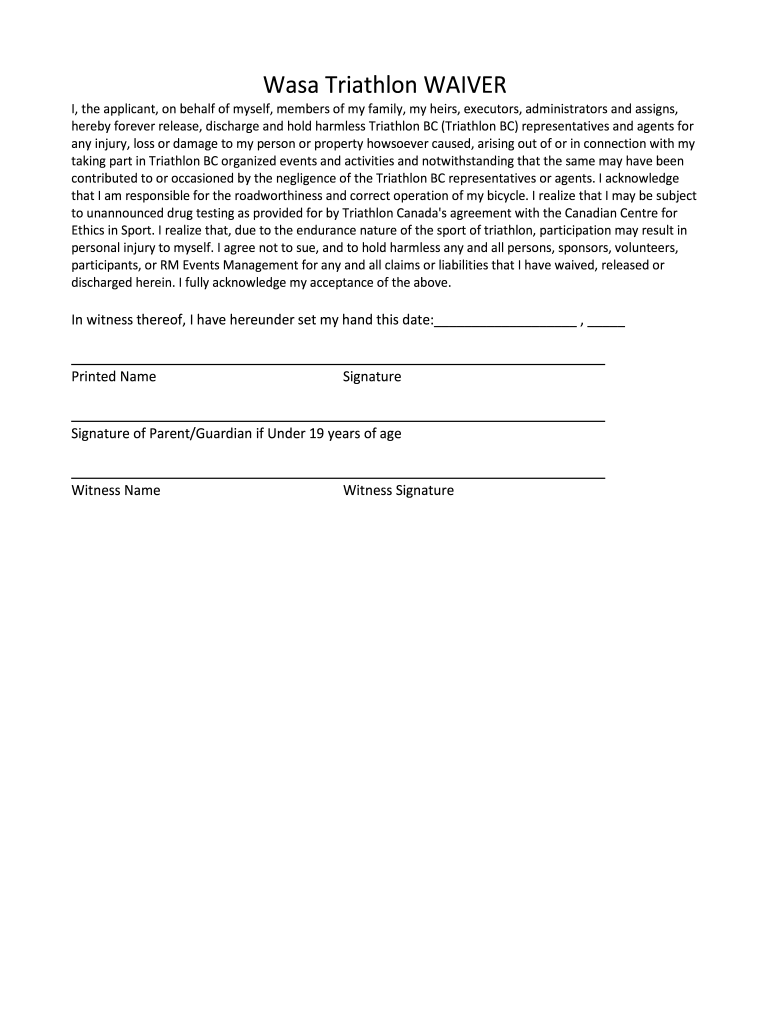 Wasa Triathlon WAIVER

I, the applicant, on behalf of myself, members of my family, my heirs, executors, administrators and assigns, hereby forever release, discharge and hold harmless Triathlon BC (Triathlon BC) representatives and agents for any injury, loss or damage to my person or property howsoever caused, arising out of or in connection with my taking part in Triathlon BC organized events and activities and notwithstanding that the same may have been contributed to or occasioned by the negligence of the Triathlon BC representatives or agents. I acknowledge that I am responsible for the roadworthiness and correct operation of my bicycle. I realize that I may be subject to unannounced drug testing as provided for by Triathlon Canada's agreement with the Canadian Centre for Ethics in Sport. I realize that, due to the endurance nature of the sport of triathlon, participation may result in personal injury to myself. I agree not to sue, and to hold harmless any and all persons, sponsors, volunteers, participants, or RM Events Management for any and all claims or liabilities that I have waived, released or discharged herein. I fully acknowledge my acceptance of the above.

In witness thereof, I have hereunder set my hand this date:__________________ , _____

Printed Name Signature

Signature of Parent/Guardian if Under 19 years of age

Witness Name Witness Signature